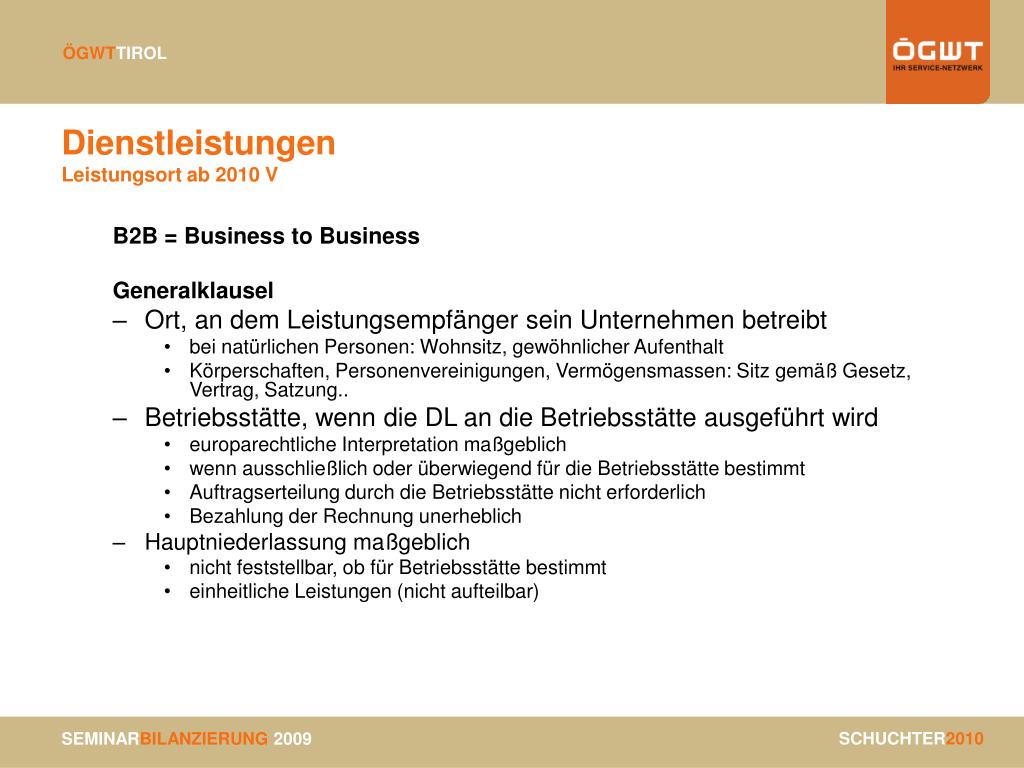 ÖGWTTIROL

ÖGWT
IHR SERVICE-NETZWERK

Dienstleistungen
Leistungsort ab 2010 V

B2B = Business to Business

Generalklausel
– Ort, an dem Leistungsempfänger sein Unternehmen betreibt
• bei natürlichen Personen: Wohnsitz, gewöhnlicher Aufenthalt
• Körperschaften, Personenvereinigungen, Vermögensmassen: Sitz gemäß Gesetz, Vertrag, Satzung..
– Betriebsstätte, wenn die DL an die Betriebsstätte ausgeführt wird
• europarechtliche Interpretation maßgeblich
• wenn ausschließlich oder überwiegend für die Betriebsstätte bestimmt
• Auftragserteilung durch die Betriebsstätte nicht erforderlich
• Bezahlung der Rechnung unerheblich
– Hauptniederlassung maßgeblich
• nicht feststellbar, ob für Betriebsstätte bestimmt
• einheitliche Leistungen (nicht aufteilbar)

SEMINARBILANZIERUNG 2009

SCHUCHTER2010